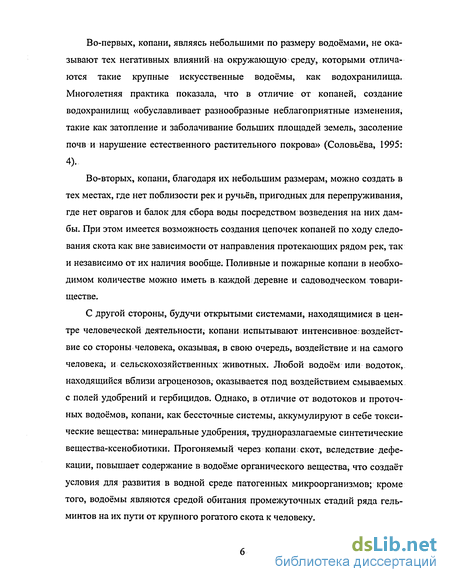 Во-первых, копани, являясь небольшими по размеру водоёмами, не оказывают тех негативных влияний на окружающую среду, которыми отличаются такие крупные искусственные водоёмы, как водохранилища. Многолетняя практика показала, что в отличие от копаней, создание водохранилищ «обуславливает разнообразные неблагоприятные изменения, такие как затопление и заболачивание больших площадей земель, засоление почв и нарушение естественного растительного покрова» (Соловьёва, 1995: 4).

Во-вторых, копани, благодаря их небольшим размерам, можно создать в тех местах, где нет поблизости рек и ручьёв, пригодных для перепруживания, где нет оврагов и балок для сбора воды посредством возведения на них дамбы. При этом имеется возможность создания цепочек копаней по ходу следования скота как вне зависимости от направления протекающих рядом рек, так и независимо от их наличия вообще. Поливные и пожарные копани в необходимом количестве можно иметь в каждой деревне и садоводческом товариществе.

С другой стороны, будучи открытыми системами, находящимися в центре человеческой деятельности, копани испытывают интенсивное воздействие со стороны человека, оказывая, в свою очередь, воздействие и на самого человека, и сельскохозяйственных животных. Любой водоём или водоток, находящийся вблизи агроценозов, оказывается под воздействием смываемых с полей удобрений и гербицидов. Однако, в отличие от водотоков и проточных водоёмов, копани, как бессточные системы, аккумулируют в себе токсические вещества: минеральные удобрения, трудноразлагаемые синтетические вещества-ксенобиотики. Прогоняемый через копани скот, вследствие дефекации, повышает содержание в водоёме органического вещества, что создаёт условия для развития в водной среде патогенных микроорганизмов; кроме того, водоёмы являются средой обитания промежуточных стадий ряда гельминтов на их пути от крупного рогатого скота к человеку.

6

dsLib.net
библиотека диссертаций